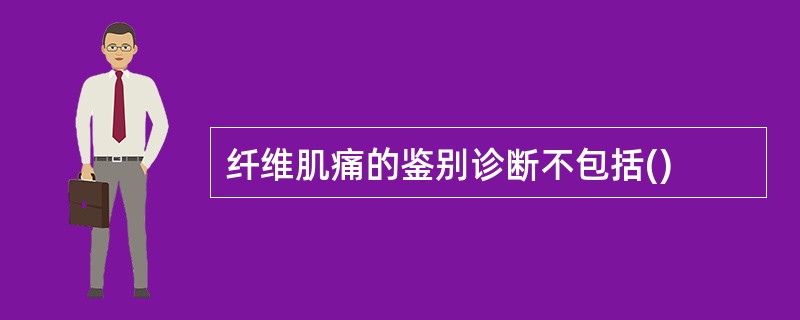 纤维肌痛的鉴别诊断不包括()